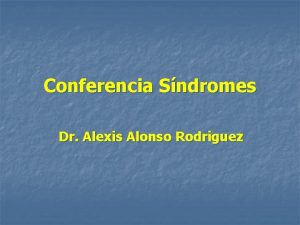 Conferencia Síndromes

Dr. Alexis Alonso Rodriguez